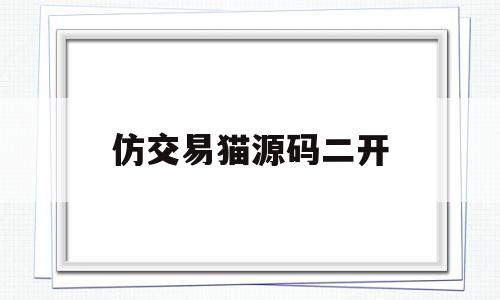 仿交易猫源码二开